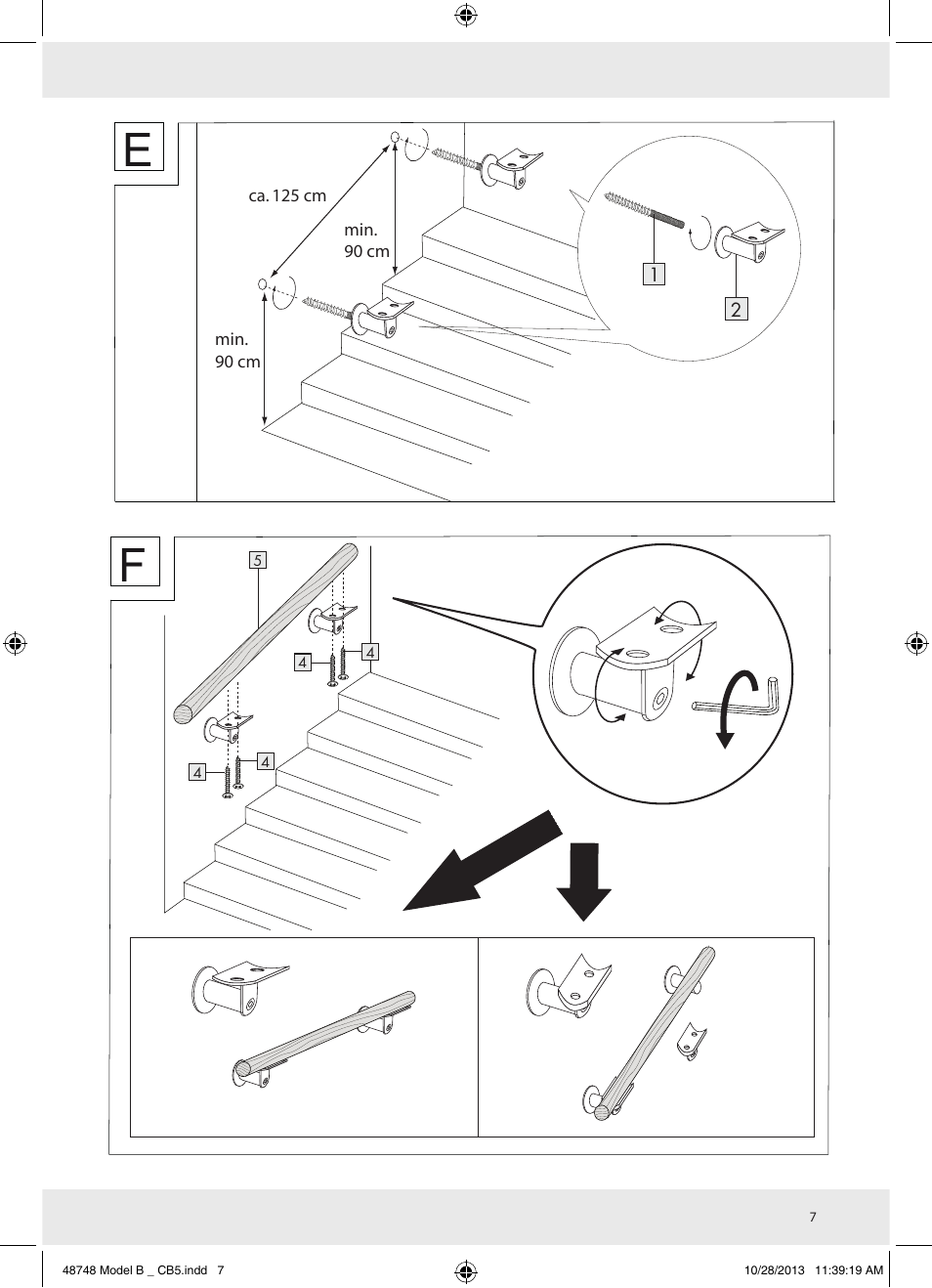 E

ca. 125 cm

min.
90 cm

min.
90 cm

1

2

F

5

4

4

4

4

7

48748 Model B _ CB5.indd 7

10/28/2013 11:39:19 AM